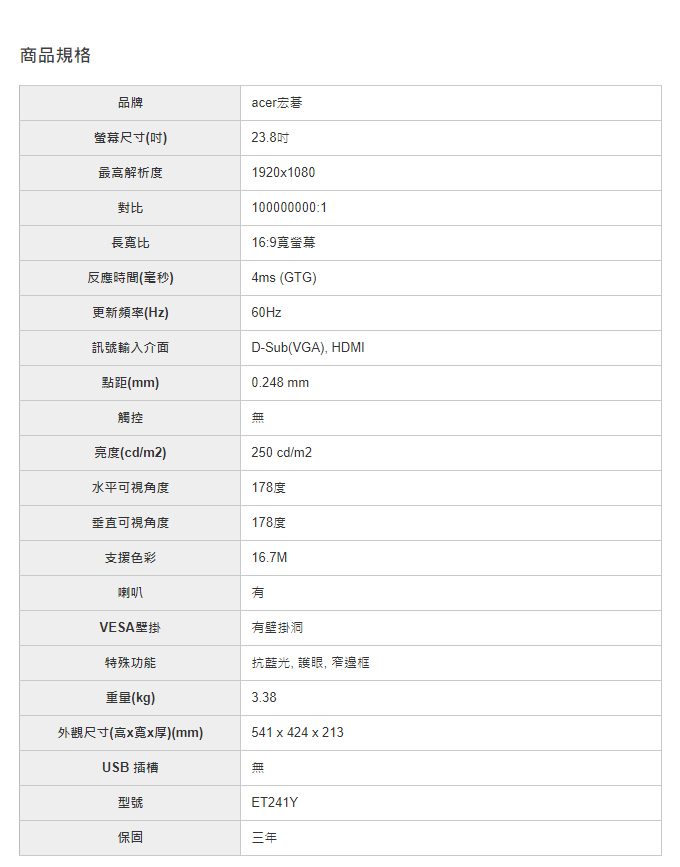 商品規格

| 品牌 | acer宏碁 |
|---|---|
| 螢幕尺寸(吋) | 23.8吋 |
| 最高解析度 | 1920x1080 |
| 對比 | 100000000:1 |
| 長寬比 | 16:9寬螢幕 |
| 反應時間(毫秒) | 4ms (GTG) |
| 更新頻率(Hz) | 60Hz |
| 訊號輸入介面 | D-Sub(VGA), HDMI |
| 點距(mm) | 0.248 mm |
| 觸控 | 無 |
| 亮度(cd/m2) | 250 cd/m2 |
| 水平可視角度 | 178度 |
| 垂直可視角度 | 178度 |
| 支援色彩 | 16.7M |
| 喇叭 | 有 |
| VESA壁掛 | 有壁掛洞 |
| 特殊功能 | 抗藍光, 護眼, 窄邊框 |
| 重量(kg) | 3.38 |
| 外觀尺寸(高x寬x厚)(mm) | 541 x 424 x 213 |
| USB 插槽 | 無 |
| 型號 | ET241Y |
| 保固 | 三年 |